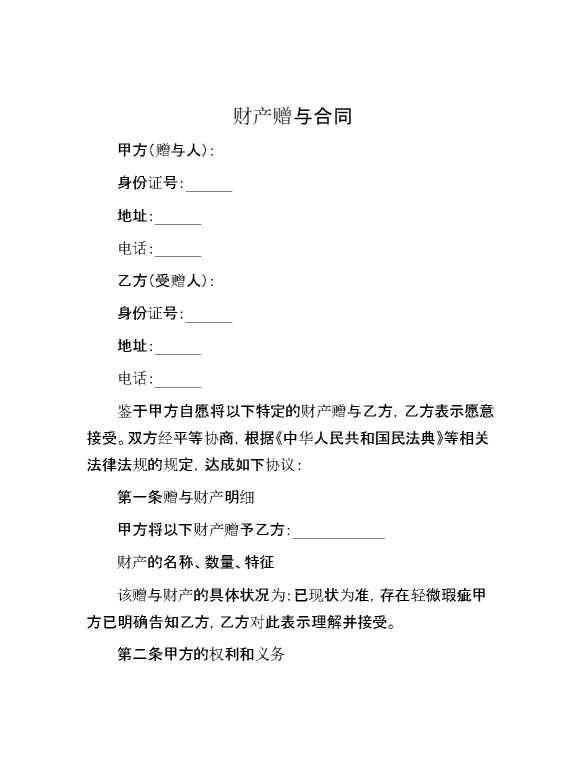 财产赠与合同

甲方(赠与人):

身份证号:______

地址:______

电话:______

乙方(受赠人):

身份证号:______

地址:______

电话:______

鉴于甲方自愿将以下特定的财产赠与乙方，乙方表示愿意接受。双方经平等协商，根据《中华人民共和国民法典》等相关法律法规的规定，达成如下协议:

第一条赠与财产明细

甲方将以下财产赠予乙方:____________

财产的名称、数量、特征

该赠与财产的具体状况为:已现状为准，存在轻微瑕疵甲方已明确告知乙方，乙方对此表示理解并接受。

第二条甲方的权利和义务